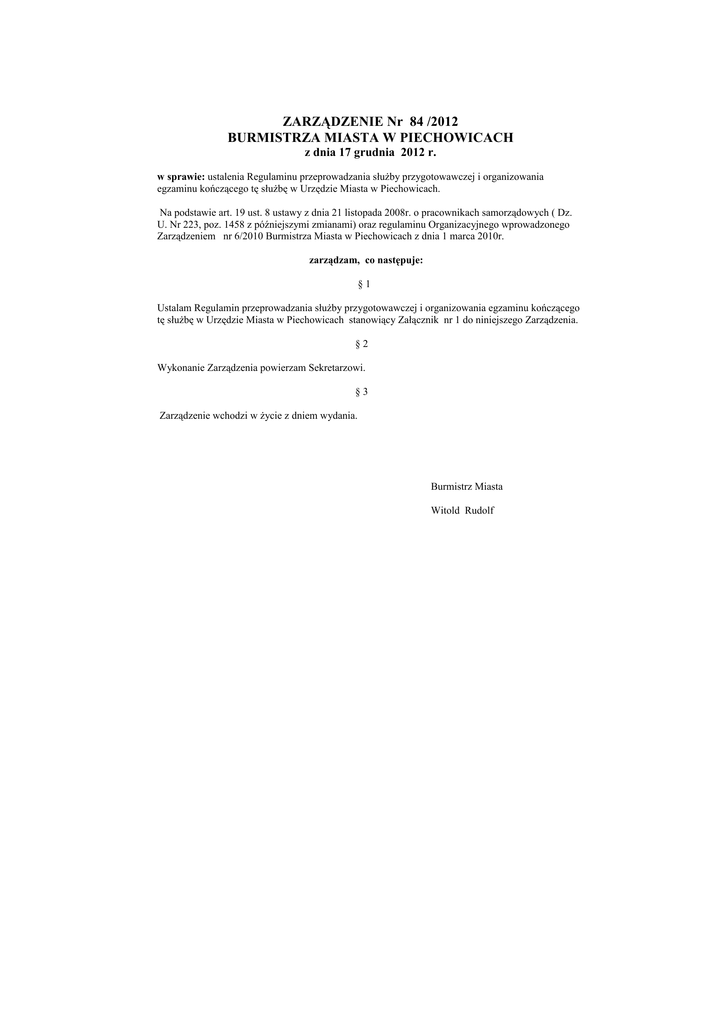 ZARZĄDZENIE Nr 84 /2012
BURMISTRZA MIASTA W PIECHOWICACH
z dnia 17 grudnia 2012 r.

w sprawie: ustalenia Regulaminu przeprowadzania służby przygotowawczej i organizowania egzaminu kończącego tę służbę w Urzędzie Miasta w Piechowicach.

Na podstawie art. 19 ust. 8 ustawy z dnia 21 listopada 2008r. o pracownikach samorządowych ( Dz. U. Nr 223, poz. 1458 z późniejszymi zmianami) oraz regulaminu Organizacyjnego wprowadzonego Zarządzeniem nr 6/2010 Burmistrza Miasta w Piechowicach z dnia 1 marca 2010r.

zarządzam, co następuje:

§ 1

Ustalam Regulamin przeprowadzania służby przygotowawczej i organizowania egzaminu kończącego tę służbę w Urzędzie Miasta w Piechowicach stanowiący Załącznik nr 1 do niniejszego Zarządzenia.

§ 2

Wykonanie Zarządzenia powierzam Sekretarzowi.

§ 3

Zarządzenie wchodzi w życie z dniem wydania.

Burmistrz Miasta

Witold Rudolf